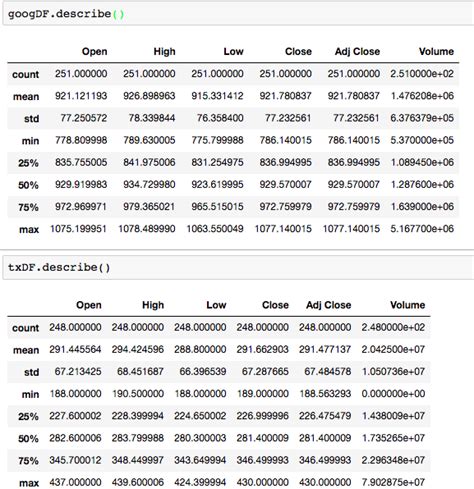 googDF.describe()

| | Open | High | Low | Close | Adj Close | Volume |
|---|---|---|---|---|---|---|
| count | 251.000000 | 251.000000 | 251.000000 | 251.000000 | 251.000000 | 2.510000e+02 |
| mean | 921.121193 | 926.898963 | 915.331412 | 921.780837 | 921.780837 | 1.476208e+06 |
| std | 77.250572 | 78.339844 | 76.358400 | 77.232561 | 77.232561 | 6.376379e+05 |
| min | 778.809998 | 789.630005 | 775.799988 | 786.140015 | 786.140015 | 5.370000e+05 |
| 25% | 835.755005 | 841.975006 | 831.254975 | 836.994995 | 836.994995 | 1.089450e+06 |
| 50% | 929.919983 | 934.729980 | 923.619995 | 929.570007 | 929.570007 | 1.287600e+06 |
| 75% | 972.969971 | 979.365021 | 965.515015 | 972.759979 | 972.759979 | 1.639000e+06 |
| max | 1075.199951 | 1078.489990 | 1063.550049 | 1077.140015 | 1077.140015 | 5.167700e+06 |

txDF.describe()

| | Open | High | Low | Close | Adj Close | Volume |
|---|---|---|---|---|---|---|
| count | 248.000000 | 248.000000 | 248.000000 | 248.000000 | 248.000000 | 2.480000e+02 |
| mean | 291.445564 | 294.424596 | 288.800000 | 291.662903 | 291.477137 | 2.042500e+07 |
| std | 67.213425 | 68.451687 | 66.396539 | 67.287665 | 67.484578 | 1.050736e+07 |
| min | 188.000000 | 190.500000 | 188.000000 | 189.000000 | 188.563293 | 0.000000e+00 |
| 25% | 227.600002 | 228.399994 | 224.650002 | 226.999996 | 226.475479 | 1.438009e+07 |
| 50% | 282.600006 | 283.799988 | 280.300003 | 281.400009 | 281.400009 | 1.735265e+07 |
| 75% | 345.700012 | 348.449997 | 343.649994 | 346.499993 | 346.499993 | 2.296348e+07 |
| max | 437.000000 | 439.600006 | 424.399994 | 430.000000 | 430.000000 | 7.902875e+07 |